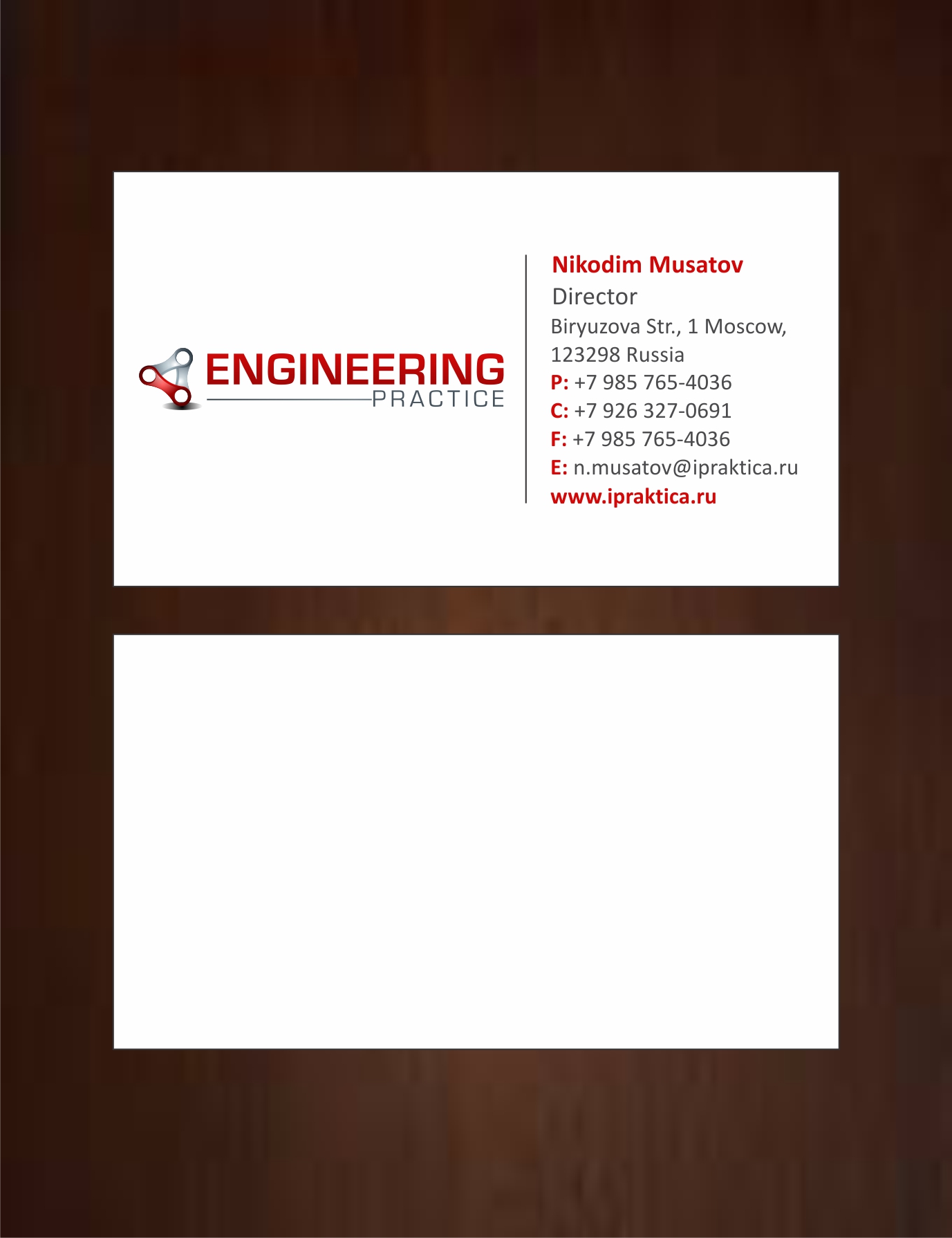 ENGINEERING
PRACTICE

Nikodim Musatov
Director
Biryuzova Str., 1 Moscow,
123298 Russia
P: +7 985 765-4036
C: +7 926 327-0691
F: +7 985 765-4036
E: n.musatov@ipraktica.ru
www.ipraktica.ru